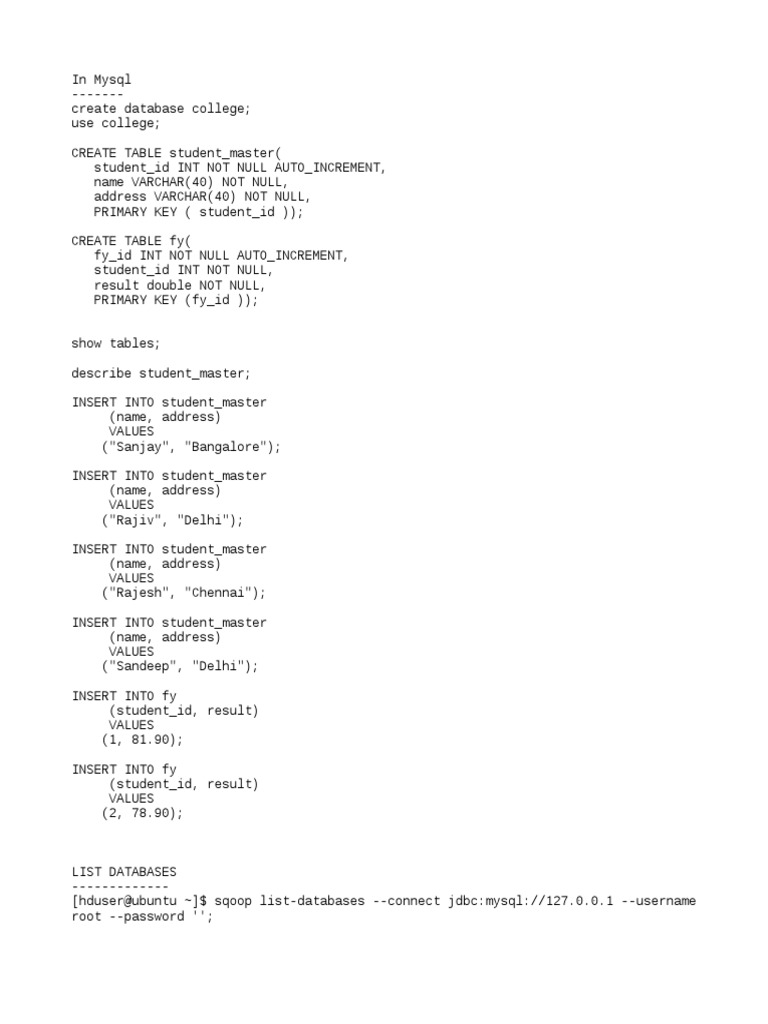 In Mysql
-------
create database college;
use college;

CREATE TABLE student_master(
student_id INT NOT NULL AUTO_INCREMENT,
name VARCHAR(40) NOT NULL,
address VARCHAR(40) NOT NULL,
PRIMARY KEY ( student_id ));

CREATE TABLE fy(
fy_id INT NOT NULL AUTO_INCREMENT,
student_id INT NOT NULL,
result double NOT NULL,
PRIMARY KEY (fy_id ));

show tables;

describe student_master;

INSERT INTO student_master
(name, address)
VALUES
("Sanjay", "Bangalore");

INSERT INTO student_master
(name, address)
VALUES
("Rajiv", "Delhi");

INSERT INTO student_master
(name, address)
VALUES
("Rajesh", "Chennai");

INSERT INTO student_master
(name, address)
VALUES
("Sandeep", "Delhi");

INSERT INTO fy
(student_id, result)
VALUES
(1, 81.90);

INSERT INTO fy
(student_id, result)
VALUES
(2, 78.90);

LIST DATABASES
-------------
[hduser@ubuntu ~]$ sqoop list-databases --connect jdbc:mysql://127.0.0.1 --username root --password '';